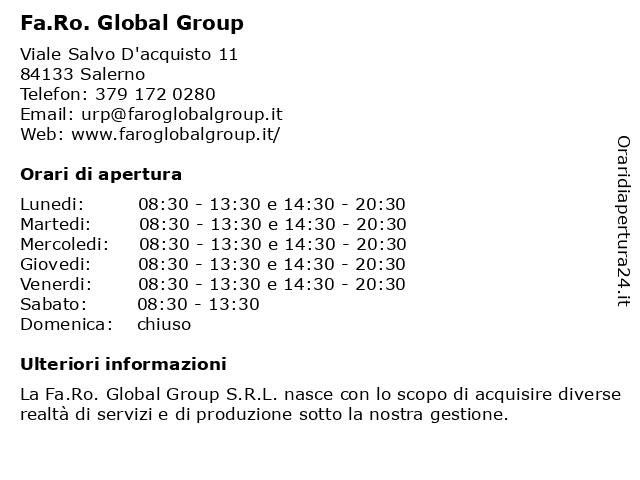 Fa.Ro. Global Group

Viale Salvo D'acquisto 11
84133 Salerno
Telefon: 379 172 0280
Email: urp@faroglobalgroup.it
Web: www.faroglobalgroup.it/

Orari di apertura

| Lunedi: | 08:30 - 13:30 e 14:30 - 20:30 |
|---|---|
| Martedi: | 08:30 - 13:30 e 14:30 - 20:30 |
| Mercoledi: | 08:30 - 13:30 e 14:30 - 20:30 |
| Giovedi: | 08:30 - 13:30 e 14:30 - 20:30 |
| Venerdi: | 08:30 - 13:30 e 14:30 - 20:30 |
| Sabato: | 08:30 - 13:30 |
| Domenica: | chiuso |

Ulteriori informazioni

La Fa.Ro. Global Group S.R.L. nasce con lo scopo di acquisire diverse realtà di servizi e di produzione sotto la nostra gestione.

Oraridiapertura24.it